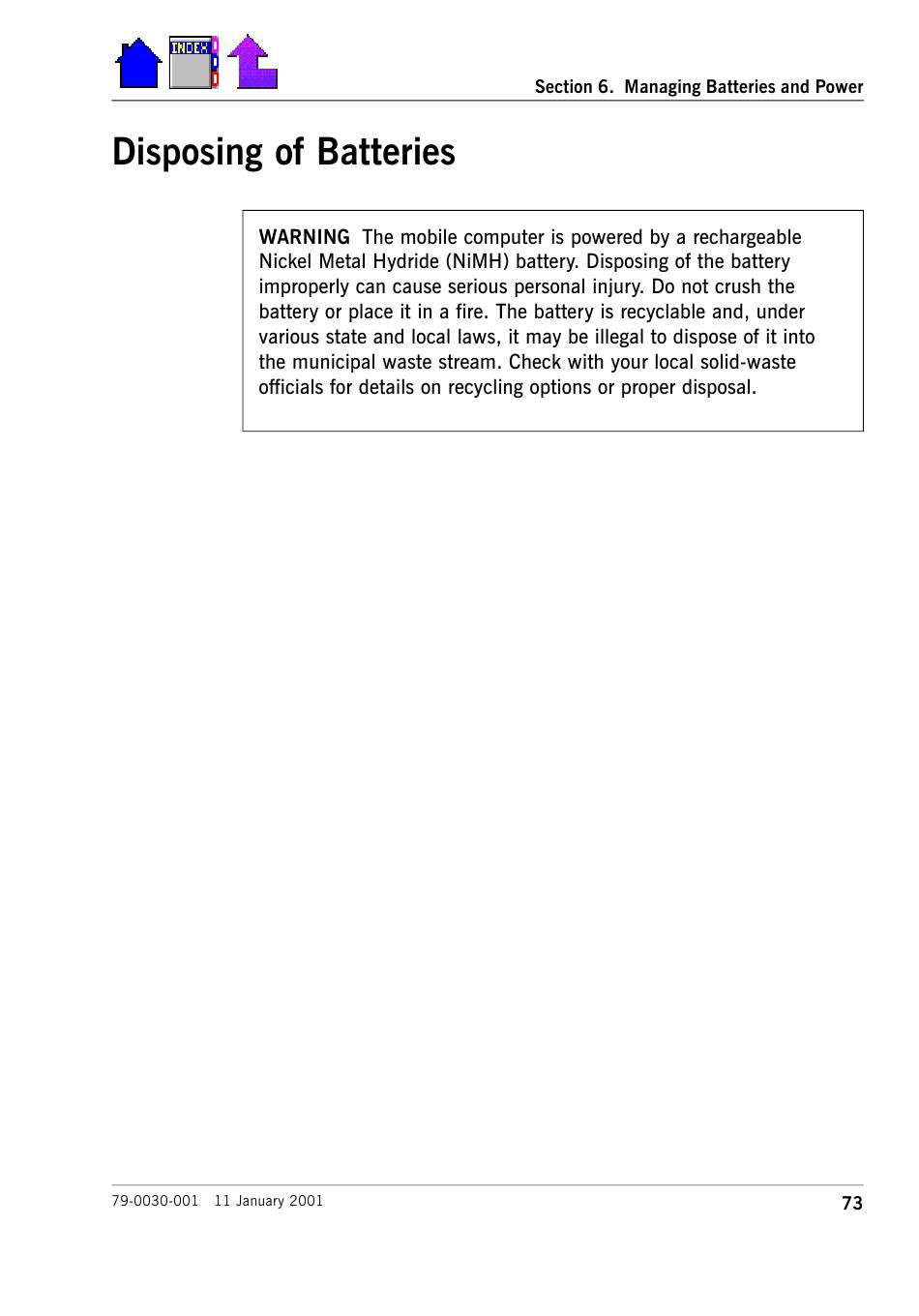 INDEX

Section 6. Managing Batteries and Power

Disposing of Batteries

WARNING The mobile computer is powered by a rechargeable Nickel Metal Hydride (NiMH) battery. Disposing of the battery improperly can cause serious personal injury. Do not crush the battery or place it in a fire. The battery is recyclable and, under various state and local laws, it may be illegal to dispose of it into the municipal waste stream. Check with your local solid-waste officials for details on recycling options or proper disposal.

79-0030-001 11 January 2001

73